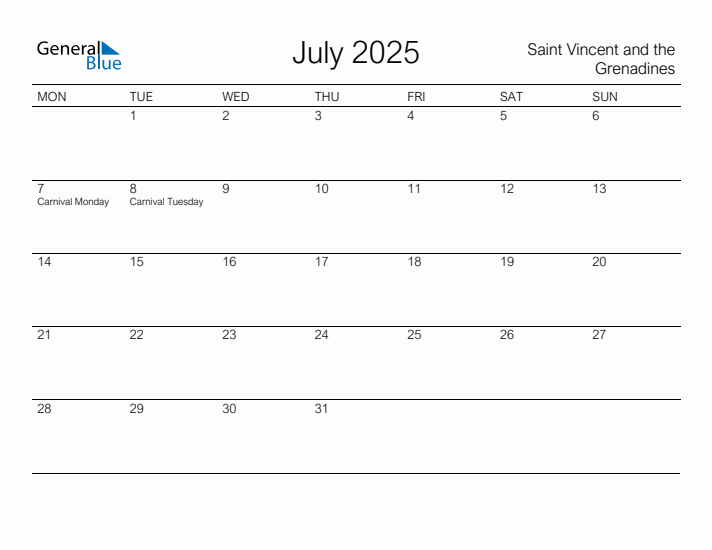 General Blue

July 2025

Saint Vincent and the Grenadines

| MON | TUE | WED | THU | FRI | SAT | SUN |
|---|---|---|---|---|---|---|
| | 1 | 2 | 3 | 4 | 5 | 6 |
| 7 Carnival Monday | 8 Carnival Tuesday | 9 | 10 | 11 | 12 | 13 |
| 14 | 15 | 16 | 17 | 18 | 19 | 20 |
| 21 | 22 | 23 | 24 | 25 | 26 | 27 |
| 28 | 29 | 30 | 31 | | | |